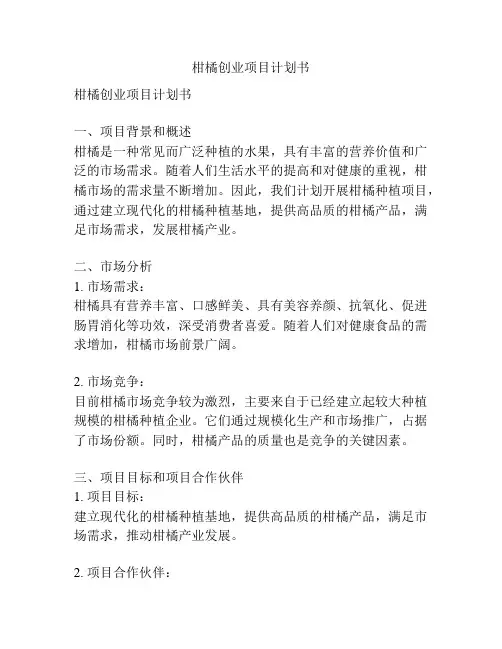 柑橘创业项目计划书

柑橘创业项目计划书

一、项目背景和概述
柑橘是一种常见而广泛种植的水果，具有丰富的营养价值和广泛的市场需求。随着人们生活水平的提高和对健康的重视，柑橘市场的需求量不断增加。因此，我们计划开展柑橘种植项目，通过建立现代化的柑橘种植基地，提供高品质的柑橘产品，满足市场需求，发展柑橘产业。

二、市场分析
1. 市场需求：
柑橘具有营养丰富、口感鲜美、具有美容养颜、抗氧化、促进肠胃消化等功效，深受消费者喜爱。随着人们对健康食品的需求增加，柑橘市场前景广阔。

2. 市场竞争：
目前柑橘市场竞争较为激烈，主要来自于已经建立起较大种植规模的柑橘种植企业。它们通过规模化生产和市场推广，占据了市场份额。同时，柑橘产品的质量也是竞争的关键因素。

三、项目目标和项目合作伙伴
1. 项目目标：
建立现代化的柑橘种植基地，提供高品质的柑橘产品，满足市场需求，推动柑橘产业发展。

2. 项目合作伙伴：